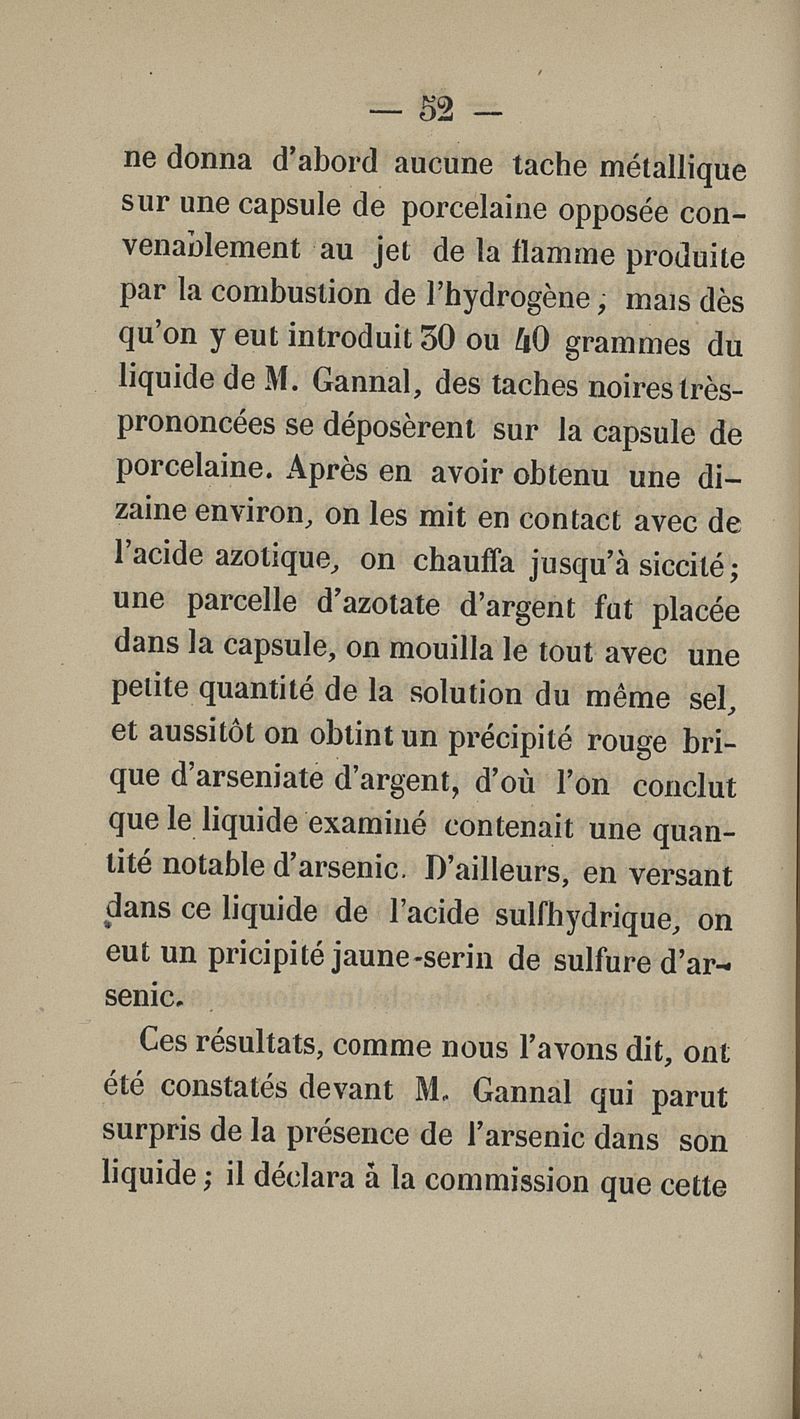 — 52 —

ne donna d'abord aucune tache métallique sur une capsule de porcelaine opposée convenablement au jet de la flamme produite par la combustion de l'hydrogène ; mais dès qu'on y eut introduit 30 ou 40 grammes du liquide de M. Gannal, des taches noires très-prononcées se déposèrent sur la capsule de porcelaine. Après en avoir obtenu une dizaine environ, on les mit en contact avec de l'acide azotique, on chauffa jusqu'à siccité ; une parcelle d'azotate d'argent fut placée dans la capsule, on mouilla le tout avec une petite quantité de la solution du même sel, et aussitôt on obtint un précipité rouge brique d'arseniate d'argent, d'où l'on conclut que le liquide examiné contenait une quantité notable d'arsenic. D'ailleurs, en versant dans ce liquide de l'acide sulfhydrique, on eut un pricipité jaune-serin de sulfure d'arsenic.

Ces résultats, comme nous l'avons dit, ont été constatés devant M. Gannal qui parut surpris de la présence de l'arsenic dans son liquide ; il déclara à la commission que cette